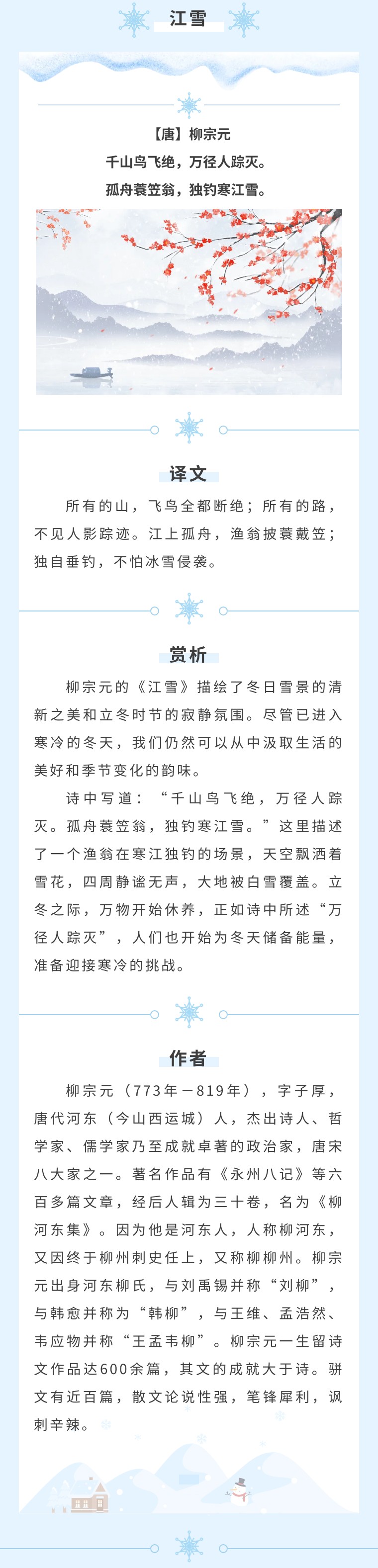 江雪

【唐】柳宗元
千山鸟飞绝，万径人踪灭。
孤舟蓑笠翁，独钓寒江雪。

译文

所有的山，飞鸟全都断绝；所有的路，不见人影踪迹。江上孤舟，渔翁披蓑戴笠；独自垂钓，不怕冰雪侵袭。

赏析

柳宗元的《江雪》描绘了冬日雪景的清新之美和立冬时节的寂静氛围。尽管已进入寒冷的冬天，我们仍然可以从中汲取生活的美好和季节变化的韵味。

诗中写道：“千山鸟飞绝，万径人踪灭。孤舟蓑笠翁，独钓寒江雪。”这里描述了一个渔翁在寒江独钓的场景，天空飘洒着雪花，四周静谧无声，大地被白雪覆盖。立冬之际，万物开始休养，正如诗中所述“万径人踪灭”，人们也开始为冬天储备能量，准备迎接寒冷的挑战。

作者

柳宗元（773年－819年），字子厚，唐代河东（今山西运城）人，杰出诗人、哲学家、儒学家乃至成就卓著的政治家，唐宋八大家之一。著名作品有《永州八记》等六百多篇文章，经后人辑为三十卷，名为《柳河东集》。因为他是河东人，人称柳河东，又因终于柳州刺史任上，又称柳柳州。柳宗元出身河东柳氏，与刘禹锡并称“刘柳”，与韩愈并称为“韩柳”，与王维、孟浩然、韦应物并称“王孟韦柳”。柳宗元一生留诗文作品达600余篇，其文的成就大于诗。骈文有近百篇，散文论说性强，笔锋犀利，讽刺辛辣。